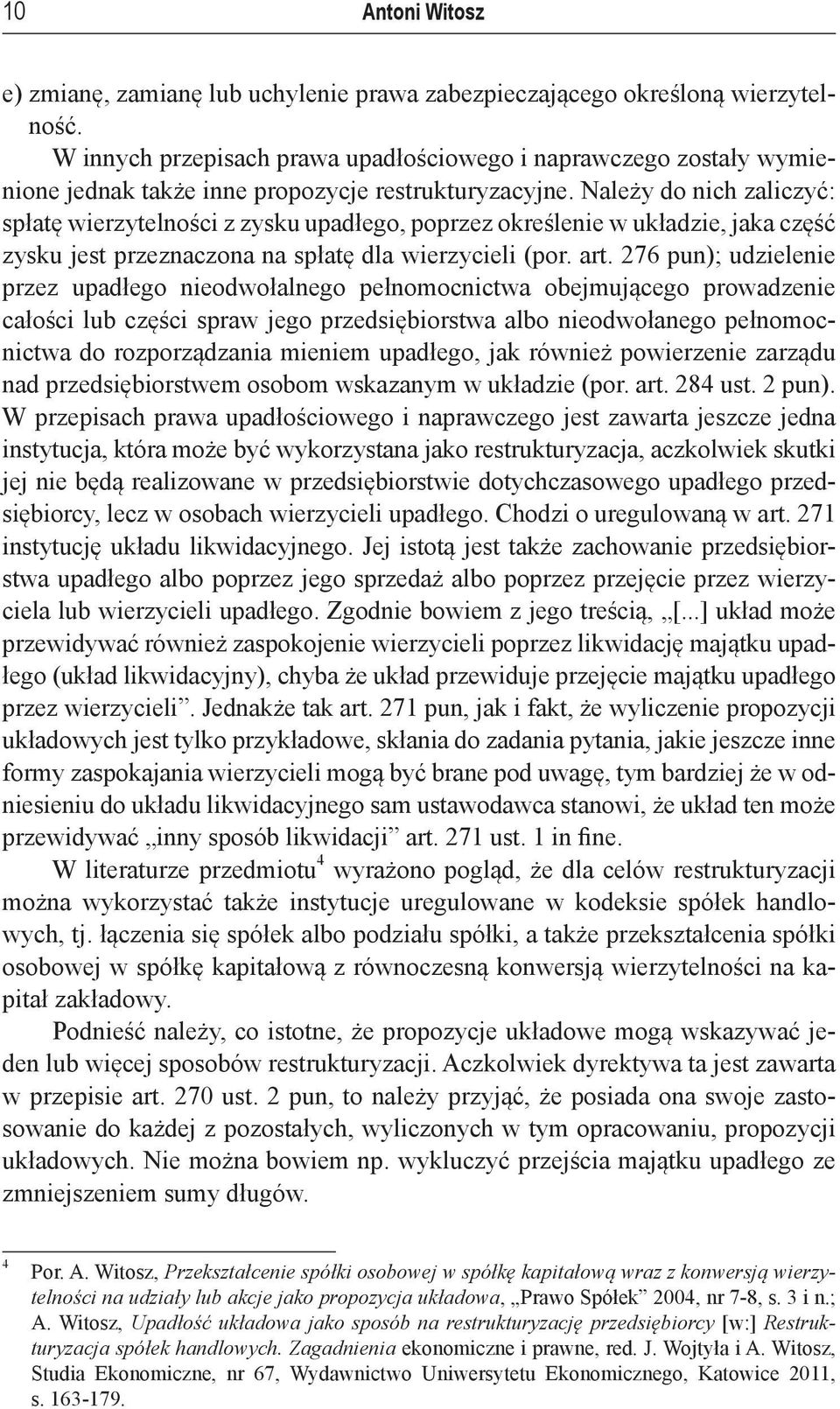 10 Antoni Witosz

e) zmianę, zamianę lub uchylenie prawa zabezpieczającego określoną wierzytelność.

W innych przepisach prawa upadłościowego i naprawczego zostały wymienione jednak także inne propozycje restrukturyzacyjne. Należy do nich zaliczyć: spłatę wierzytelności z zysku upadłego, poprzez określenie w układzie, jaka część zysku jest przeznaczona na spłatę dla wierzycieli (por. art. 276 pun); udzielenie przez upadłego nieodwołalnego pełnomocnictwa obejmującego prowadzenie całości lub części spraw jego przedsiębiorstwa albo nieodwołanego pełnomocnictwa do rozporządzania mieniem upadłego, jak również powierzenie zarządu nad przedsiębiorstwem osobom wskazanym w układzie (por. art. 284 ust. 2 pun). W przepisach prawa upadłościowego i naprawczego jest zawarta jeszcze jedna instytucja, która może być wykorzystana jako restrukturyzacja, aczkolwiek skutki jej nie będą realizowane w przedsiębiorstwie dotychczasowego upadłego przedsiębiorcy, lecz w osobach wierzycieli upadłego. Chodzi o uregulowaną w art. 271 instytucję układu likwidacyjnego. Jej istotą jest także zachowanie przedsiębiorstwa upadłego albo poprzez jego sprzedaż albo poprzez przejęcie przez wierzyciela lub wierzycieli upadłego. Zgodnie bowiem z jego treścią, „[...] układ może przewidywać również zaspokojenie wierzycieli poprzez likwidację majątku upadłego (układ likwidacyjny), chyba że układ przewiduje przejęcie majątku upadłego przez wierzycieli”. Jednakże tak art. 271 pun, jak i fakt, że wyliczenie propozycji układowych jest tylko przykładowe, skłania do zadania pytania, jakie jeszcze inne formy zaspokajania wierzycieli mogą być brane pod uwagę, tym bardziej że w odniesieniu do układu likwidacyjnego sam ustawodawca stanowi, że układ ten może przewidywać „inny sposób likwidacji” art. 271 ust. 1 in fine.

W literaturze przedmiotu$^4$ wyrażono pogląd, że dla celów restrukturyzacji można wykorzystać także instytucje uregulowane w kodeksie spółek handlowych, tj. łączenia się spółek albo podziału spółki, a także przekształcenia spółki osobowej w spółkę kapitałową z równoczesną konwersją wierzytelności na kapitał zakładowy.

Podnieść należy, co istotne, że propozycje układowe mogą wskazywać jeden lub więcej sposobów restrukturyzacji. Aczkolwiek dyrektywa ta jest zawarta w przepisie art. 270 ust. 2 pun, to należy przyjąć, że posiada ona swoje zastosowanie do każdej z pozostałych, wyliczonych w tym opracowaniu, propozycji układowych. Nie można bowiem np. wykluczyć przejścia majątku upadłego ze zmniejszeniem sumy długów.

$^4$ Por. A. Witosz, Przekształcenie spółki osobowej w spółkę kapitałową wraz z konwersją wierzytelności na udziały lub akcje jako propozycja układowa, „Prawo Spółek” 2004, nr 7-8, s. 3 i n.; A. Witosz, Upadłość układowa jako sposób na restrukturyzację przedsiębiorcy [w:] Restrukturyzacja spółek handlowych. Zagadnienia ekonomiczne i prawne, red. J. Wojtyła i A. Witosz, Studia Ekonomiczne, nr 67, Wydawnictwo Uniwersytetu Ekonomicznego, Katowice 2011, s. 163-179.